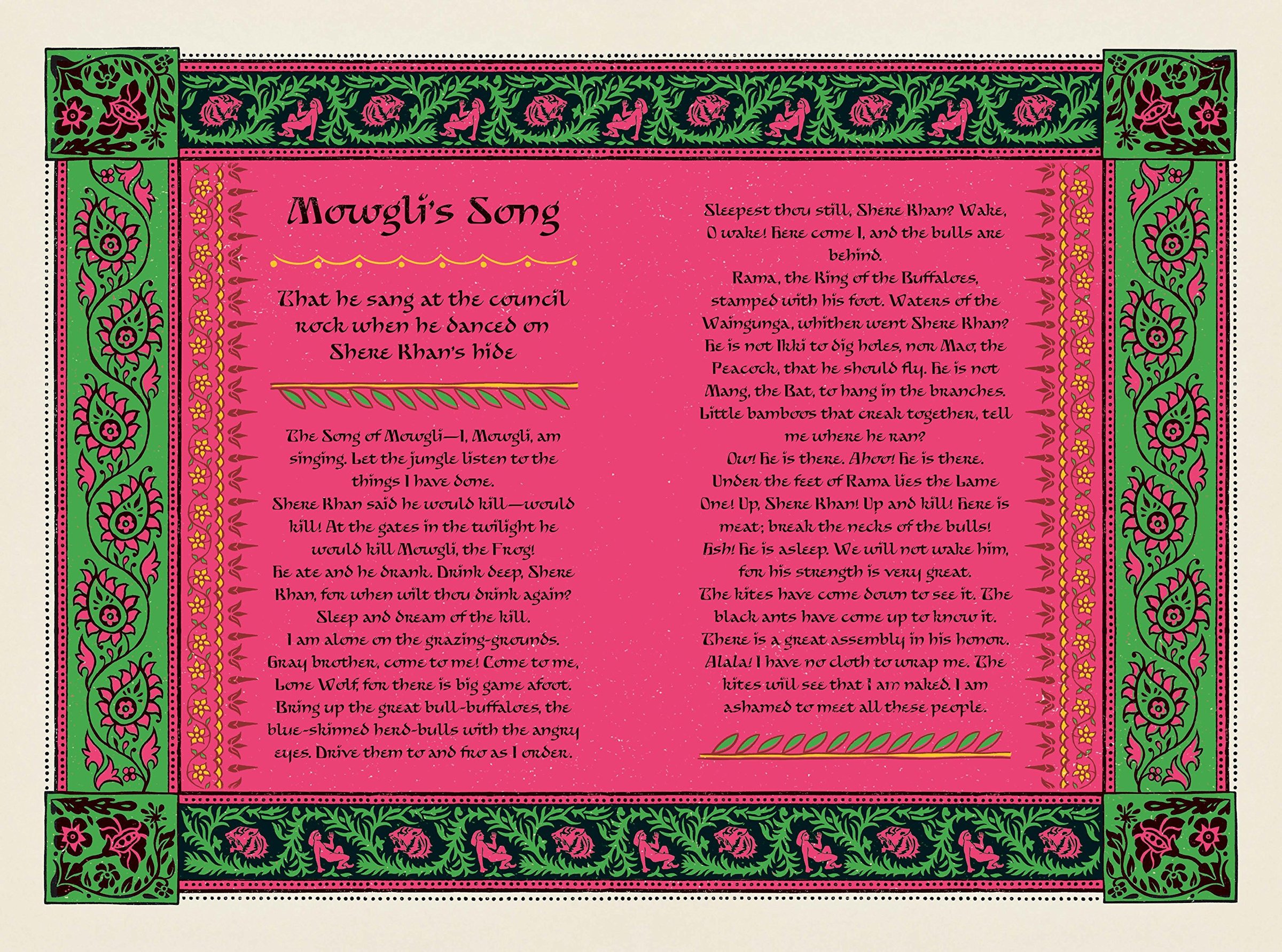 Mowgli's Song

That he sang at the council rock when he danced on Shere Khan's hide

The Song of Mowgli—I, Mowgli, am singing. Let the jungle listen to the things I have done.
Shere Khan said he would kill—would kill! At the gates in the twilight he would kill Mowgli, the Frog!
He ate and he drank. Drink deep, Shere Khan, for when wilt thou drink again?
Sleep and dream of the kill.
I am alone on the grazing-grounds. Gray brother, come to me! Come to me, Lone Wolf, for there is big game afoot.
Bring up the great bull-buffaloes, the blue-skinned herd-bulls with the angry eyes. Drive them to and fro as I order.

Sleepest thou still, Shere Khan? Wake, O wake! Here come I, and the bulls are behind.
Rama, the King of the Buffaloes, stamped with his foot. Waters of the Waingunga, whither went Shere Khan?
He is not Ikki to dig holes, nor Mao, the Peacock, that he should fly. He is not Mang, the Bat, to hang in the branches.
Little bamboos that creak together, tell me where he ran?
Ow! He is there. Ahoo! He is there.
Under the feet of Rama lies the Lame One! Up, Shere Khan! Up and kill! Here is meat; break the necks of the bulls!
Hsh! He is asleep. We will not wake him, for his strength is very great.
The kites have come down to see it. The black ants have come up to know it.
There is a great assembly in his honor.
Alala! I have no cloth to wrap me. The kites will see that I am naked. I am ashamed to meet all these people.